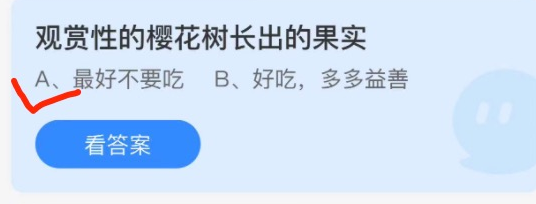 观赏性的樱花树长出的果实

A、最好不要吃　B、好吃，多多益善

看答案